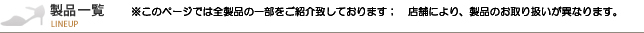 製品一覧
LINEUP
※このページでは全製品の一部をご紹介致しております；　店舗により、製品のお取り扱いが異なります。